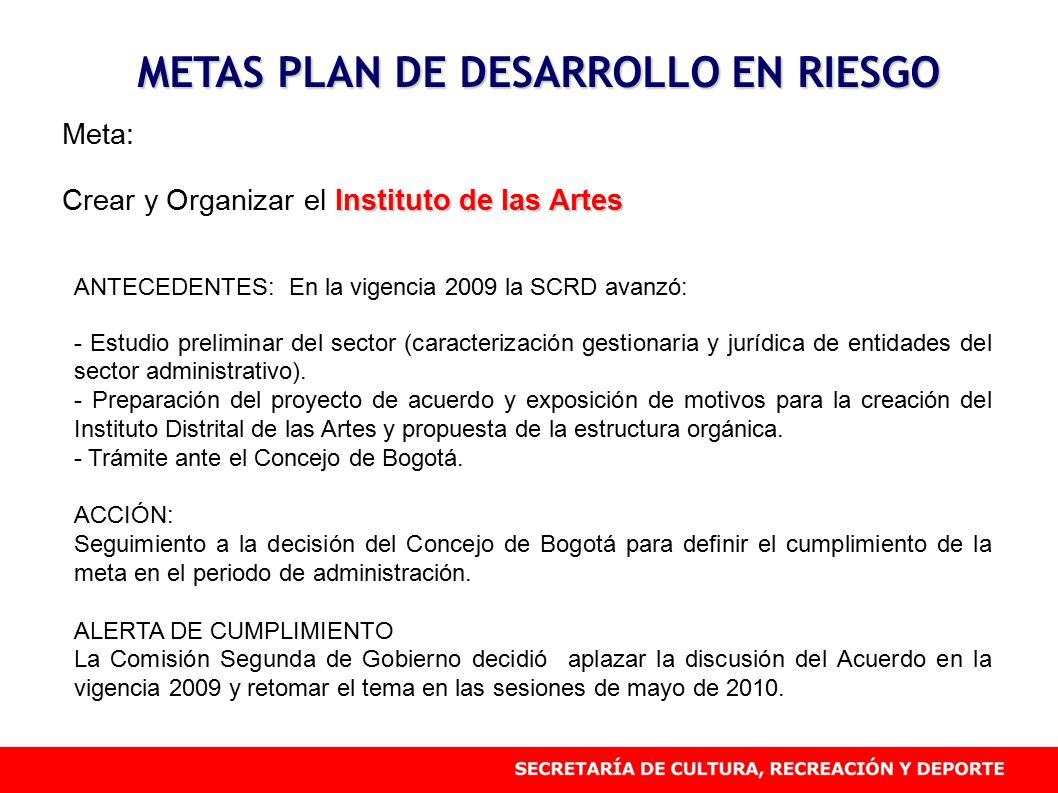 METAS PLAN DE DESARROLLO EN RIESGO

Meta:

Crear y Organizar el Instituto de las Artes

ANTECEDENTES: En la vigencia 2009 la SCRD avanzó:

- Estudio preliminar del sector (caracterización gestionaria y jurídica de entidades del sector administrativo).
- Preparación del proyecto de acuerdo y exposición de motivos para la creación del Instituto Distrital de las Artes y propuesta de la estructura orgánica.
- Trámite ante el Concejo de Bogotá.

ACCIÓN:
Seguimiento a la decisión del Concejo de Bogotá para definir el cumplimiento de la meta en el periodo de administración.

ALERTA DE CUMPLIMIENTO
La Comisión Segunda de Gobierno decidió aplazar la discusión del Acuerdo en la vigencia 2009 y retomar el tema en las sesiones de mayo de 2010.

SECRETARÍA DE CULTURA, RECREACIÓN Y DEPORTE